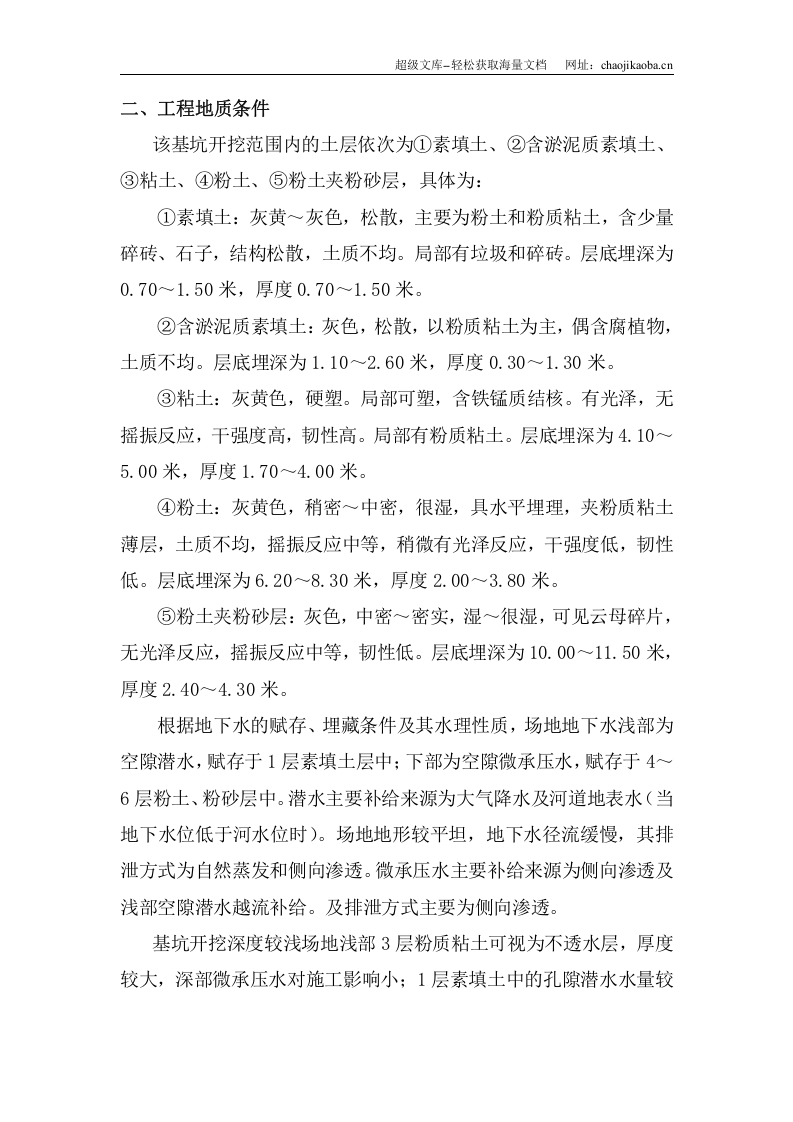 超级文库-轻松获取海量文档 网址：chaojikaoba.cn

二、工程地质条件

该基坑开挖范围内的土层依次为①素填土、②含淤泥质素填土、③粘土、④粉土、⑤粉土夹粉砂层，具体为：

①素填土：灰黄～灰色，松散，主要为粉土和粉质粘土，含少量碎砖、石子，结构松散，土质不均。局部有垃圾和碎砖。层底埋深为0.70～1.50米，厚度0.70～1.50米。

②含淤泥质素填土：灰色，松散，以粉质粘土为主，偶含腐植物，土质不均。层底埋深为1.10～2.60米，厚度0.30～1.30米。

③粘土：灰黄色，硬塑。局部可塑，含铁锰质结核。有光泽，无摇振反应，干强度高，韧性高。局部有粉质粘土。层底埋深为4.10～5.00米，厚度1.70～4.00米。

④粉土：灰黄色，稍密～中密，很湿，具水平埋理，夹粉质粘土薄层，土质不均，摇振反应中等，稍微有光泽反应，干强度低，韧性低。层底埋深为6.20～8.30米，厚度2.00～3.80米。

⑤粉土夹粉砂层：灰色，中密～密实，湿～很湿，可见云母碎片，无光泽反应，摇振反应中等，韧性低。层底埋深为10.00～11.50米，厚度2.40～4.30米。

根据地下水的赋存、埋藏条件及其水理性质，场地地下水浅部为空隙潜水，赋存于1层素填土层中；下部为空隙微承压水，赋存于4～6层粉土、粉砂层中。潜水主要补给来源为大气降水及河道地表水（当地下水位低于河水位时）。场地地形较平坦，地下水径流缓慢，其排泄方式为自然蒸发和侧向渗透。微承压水主要补给来源为侧向渗透及浅部空隙潜水越流补给。及排泄方式主要为侧向渗透。

基坑开挖深度较浅场地浅部3层粉质粘土可视为不透水层，厚度较大，深部微承压水对施工影响小；1层素填土中的孔隙潜水水量较